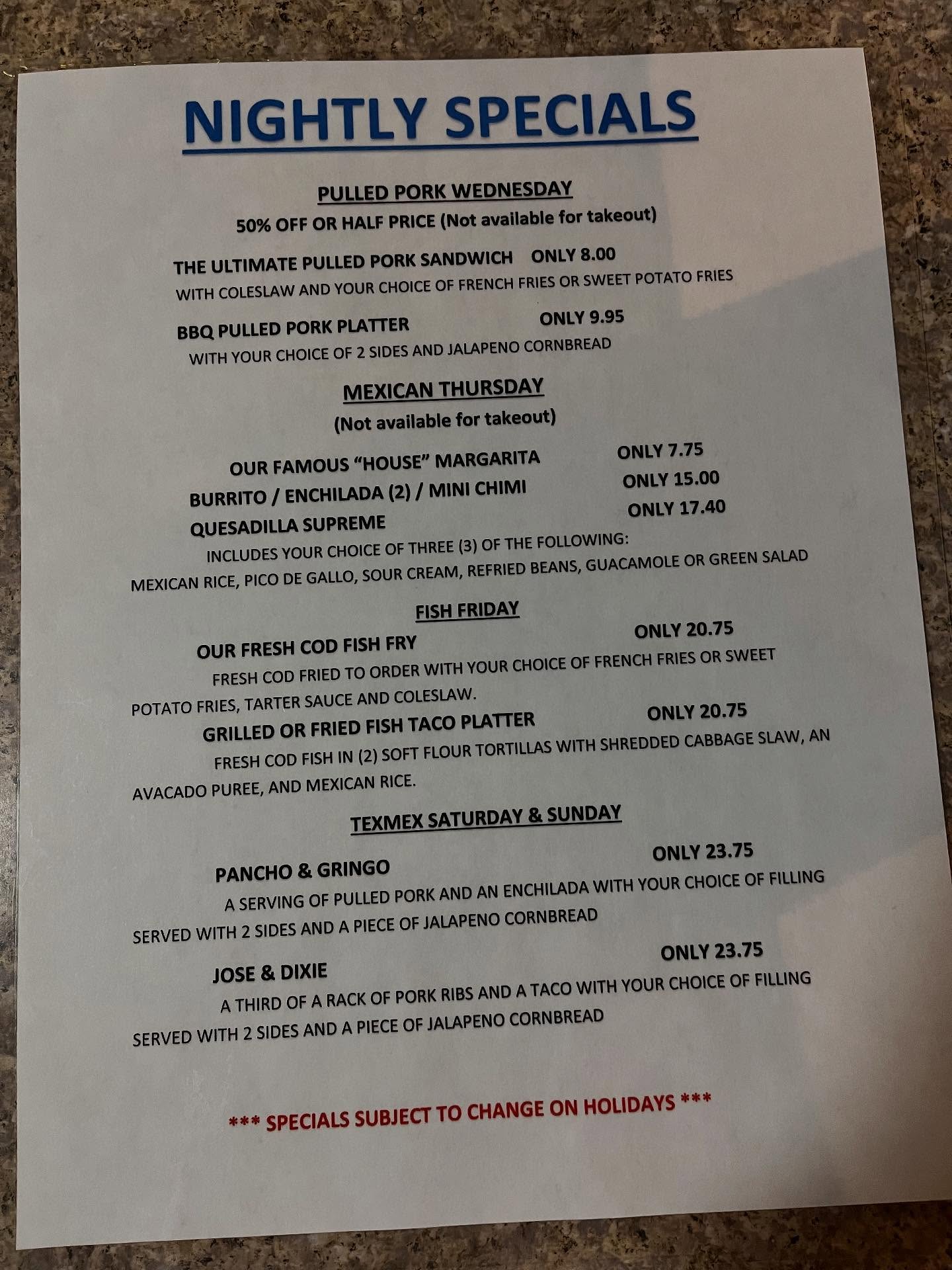 NIGHTLY SPECIALS

PULLED PORK WEDNESDAY

50% OFF OR HALF PRICE (Not available for takeout)

THE ULTIMATE PULLED PORK SANDWICH ONLY 8.00

WITH COLESLAW AND YOUR CHOICE OF FRENCH FRIES OR SWEET POTATO FRIES

BBQ PULLED PORK PLATTER ONLY 9.95

WITH YOUR CHOICE OF 2 SIDES AND JALAPENO CORNBREAD

MEXICAN THURSDAY

(Not available for takeout)

OUR FAMOUS "HOUSE" MARGARITA ONLY 7.75

BURRITO / ENCHILADA (2) / MINI CHIMI ONLY 15.00

QUESADILLA SUPREME ONLY 17.40

INCLUDES YOUR CHOICE OF THREE (3) OF THE FOLLOWING:

MEXICAN RICE, PICO DE GALLO, SOUR CREAM, REFRIED BEANS, GUACAMOLE OR GREEN SALAD

FISH FRIDAY

OUR FRESH COD FISH FRY ONLY 20.75

FRESH COD FRIED TO ORDER WITH YOUR CHOICE OF FRENCH FRIES OR SWEET POTATO FRIES, TARTER SAUCE AND COLESLAW.

GRILLED OR FRIED FISH TACO PLATTER ONLY 20.75

FRESH COD FISH IN (2) SOFT FLOUR TORTILLAS WITH SHREDDED CABBAGE SLAW, AN AVACADO PUREE, AND MEXICAN RICE.

TEXMEX SATURDAY & SUNDAY

PANCHO & GRINGO ONLY 23.75

A SERVING OF PULLED PORK AND AN ENCHILADA WITH YOUR CHOICE OF FILLING SERVED WITH 2 SIDES AND A PIECE OF JALAPENO CORNBREAD

JOSE & DIXIE ONLY 23.75

A THIRD OF A RACK OF PORK RIBS AND A TACO WITH YOUR CHOICE OF FILLING SERVED WITH 2 SIDES AND A PIECE OF JALAPENO CORNBREAD

*** SPECIALS SUBJECT TO CHANGE ON HOLIDAYS ***